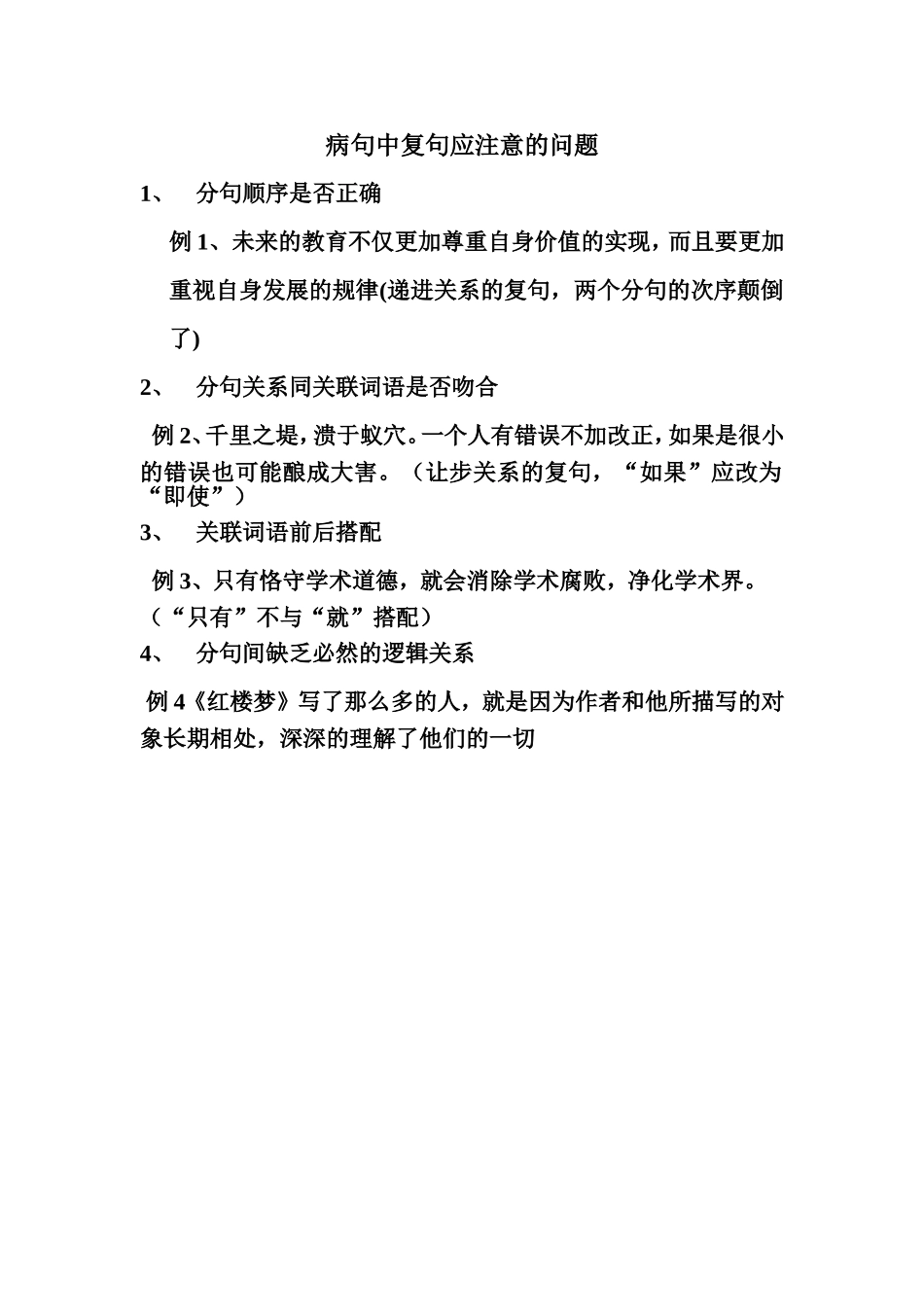 病句中复句应注意的问题

1、 分句顺序是否正确

例 1、未来的教育不仅更加尊重自身价值的实现，而且要更加重视自身发展的规律(递进关系的复句，两个分句的次序颠倒了)

2、 分句关系同关联词语是否吻合

例 2、千里之堤，溃于蚁穴。一个人有错误不加改正，如果是很小的错误也可能酿成大害。（让步关系的复句，“如果”应改为“即使”）

3、 关联词语前后搭配

例 3、只有恪守学术道德，就会消除学术腐败，净化学术界。（“只有”不与“就”搭配）

4、 分句间缺乏必然的逻辑关系

例 4《红楼梦》写了那么多的人，就是因为作者和他所描写的对象长期相处，深深的理解了他们的一切